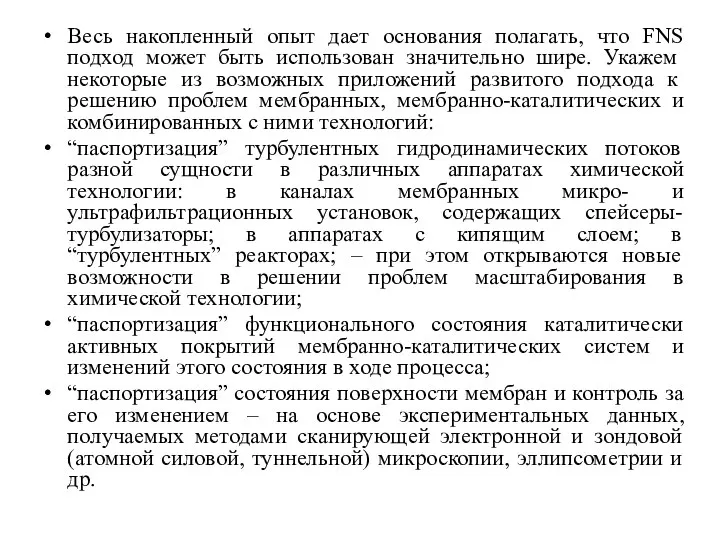 • Весь накопленный опыт дает основания полагать, что FNS подход может быть использован значительно шире. Укажем некоторые из возможных приложений развитого подхода к решению проблем мембранных, мембранно-каталитических и комбинированных с ними технологий:

• “паспортизация” турбулентных гидродинамических потоков разной сущности в различных аппаратах химической технологии: в каналах мембранных микро- и ультрафильтрационных установок, содержащих спейсеры-турбулизаторы; в аппаратах с кипящим слоем; в “турбулентных” реакторах; – при этом открываются новые возможности в решении проблем масштабирования в химической технологии;

• “паспортизация” функционального состояния каталитически активных покрытий мембранно-каталитических систем и изменений этого состояния в ходе процесса;

• “паспортизация” состояния поверхности мембран и контроль за его изменением – на основе экспериментальных данных, получаемых методами сканирующей электронной и зондовой (атомной силовой, туннельной) микроскопии, эллипсометрии и др.